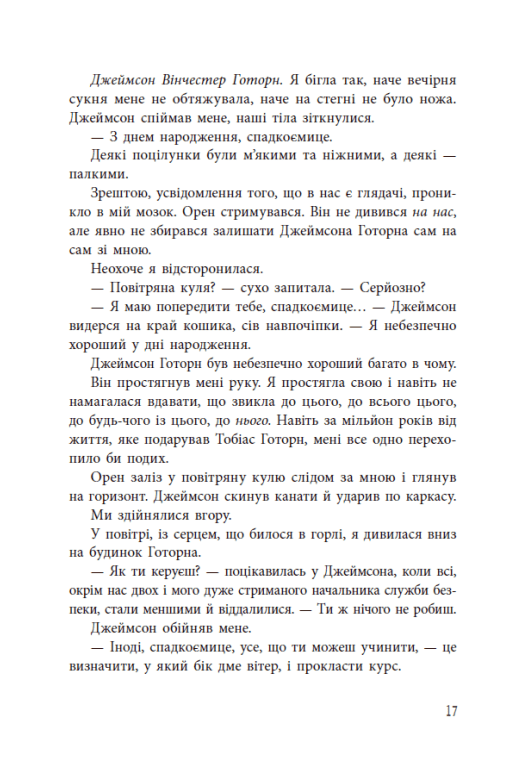 Джеймсон Вінчестер Готорн. Я бігла так, наче вечірня сукня мене не обтяжувала, наче на стегні не було ножа. Джеймсон спіймав мене, наші тіла зіткнулися.

— З днем народження, спадкоємице.

Деякі поцілунки були м'якими та ніжними, а деякі — палкими.

Зрештою, усвідомлення того, що в нас є глядачі, проникло в мій мозок. Орен стримувався. Він не дивився на нас, але явно не збирався залишати Джеймсона Готорна сам на сам зі мною.

Неохоче я відсторонилася.

— Повітряна куля? — сухо запитала. — Серйозно?

— Я маю попередити тебе, спадкоємице… — Джеймсон видерся на край кошика, сів навпочіпки. — Я небезпечно хороший у дні народження.

Джеймсон Готорн був небезпечно хороший багато в чому.

Він простягнув мені руку. Я простягла свою і навіть не намагалася вдавати, що звикла до цього, до всього цього, до будь-чого із цього, до нього. Навіть за мільйон років від життя, яке подарував Тобіас Готорн, мені все одно перехопило би подих.

Орен заліз у повітряну кулю слідом за мною і глянув на горизонт. Джеймсон скинув канати й ударив по каркасу.

Ми здійнялися вгору.

У повітрі, із серцем, що билося в горлі, я дивилася вниз на будинок Готорна.

— Як ти керуєш? — поцікавилась у Джеймсона, коли всі, окрім нас двох і мого дуже стриманого начальника служби безпеки, стали меншими й віддалилися. — Ти ж нічого не робиш.

Джеймсон обійняв мене.

— Іноді, спадкоємице, усе, що ти можеш учинити, — це визначити, у який бік дме вітер, і прокласти курс.

17